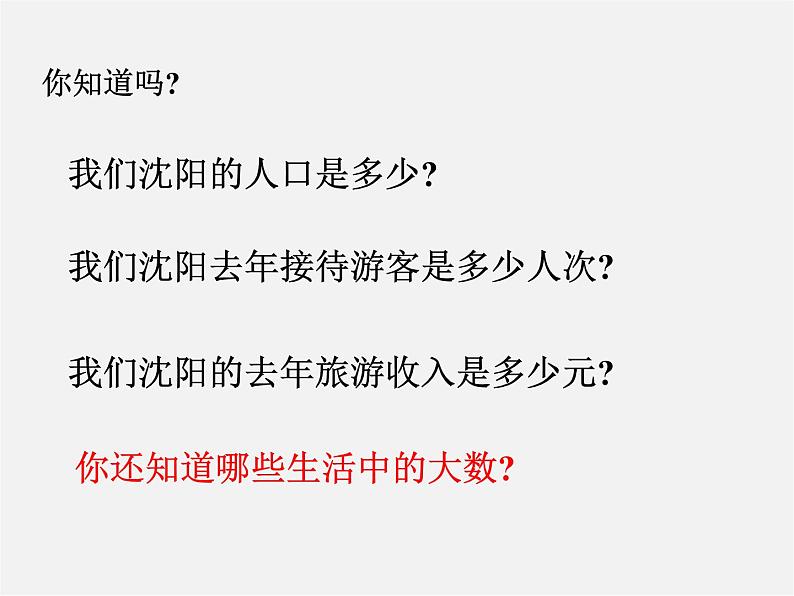 你知道吗?

我们沈阳的人口是多少?

我们沈阳去年接待游客是多少人次?

我们沈阳的去年旅游收入是多少元?

你还知道哪些生活中的大数?